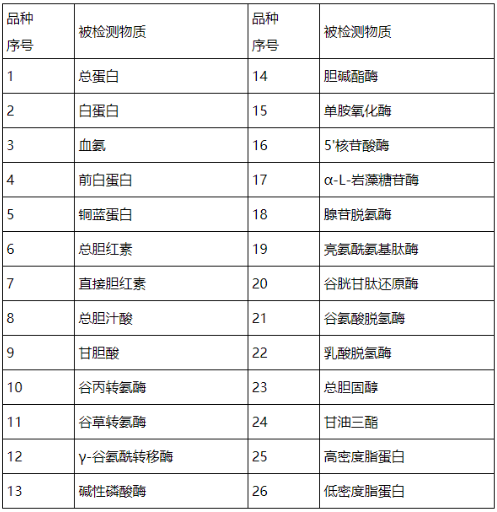 | 品种序号 | 被检测物质 | 品种序号 | 被检测物质 |
|---|---|---|---|
| 1 | 总蛋白 | 14 | 胆碱酯酶 |
| 2 | 白蛋白 | 15 | 单胺氧化酶 |
| 3 | 血氨 | 16 | 5'核苷酸酶 |
| 4 | 前白蛋白 | 17 | α-L-岩藻糖苷酶 |
| 5 | 铜蓝蛋白 | 18 | 腺苷脱氨酶 |
| 6 | 总胆红素 | 19 | 亮氨酰氨基肽酶 |
| 7 | 直接胆红素 | 20 | 谷胱甘肽还原酶 |
| 8 | 总胆汁酸 | 21 | 谷氨酸脱氢酶 |
| 9 | 甘胆酸 | 22 | 乳酸脱氢酶 |
| 10 | 谷丙转氨酶 | 23 | 总胆固醇 |
| 11 | 谷草转氨酶 | 24 | 甘油三酯 |
| 12 | γ-谷氨酰转移酶 | 25 | 高密度脂蛋白 |
| 13 | 碱性磷酸酶 | 26 | 低密度脂蛋白 |